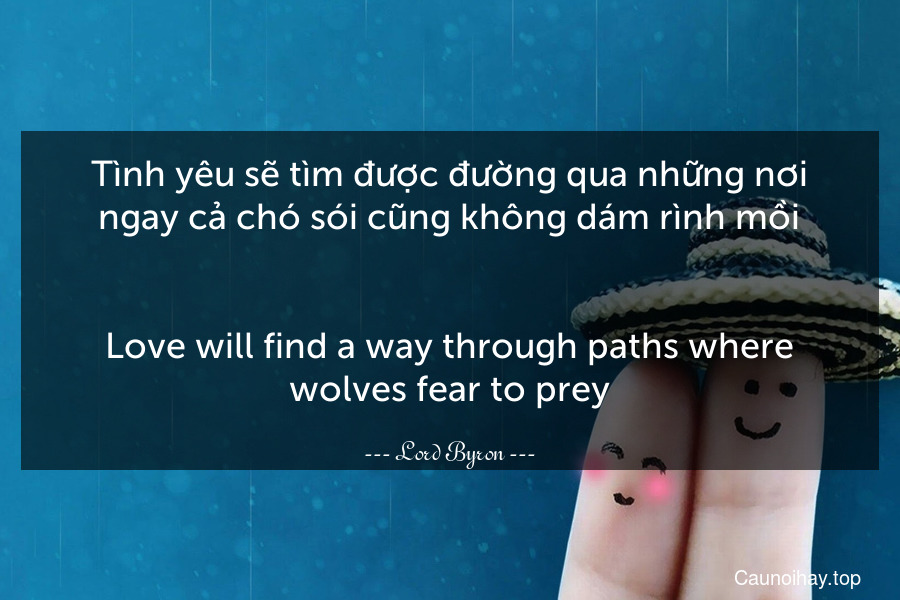 Tình yêu sẽ tìm được đường qua những nơi ngay cả chó sói cũng không dám rình mồi

Love will find a way through paths where wolves fear to prey

--- Lord Byron ---

Caunoihay.top